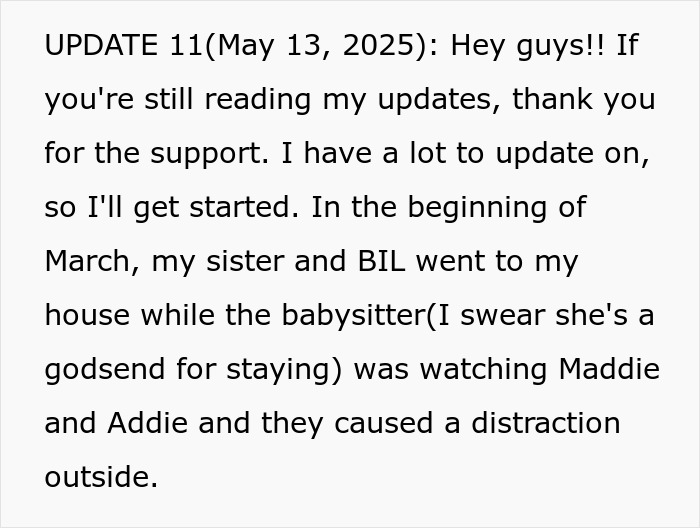 UPDATE 11(May 13, 2025): Hey guys!! If you're still reading my updates, thank you for the support. I have a lot to update on, so I'll get started. In the beginning of March, my sister and BIL went to my house while the babysitter(I swear she's a godsend for staying) was watching Maddie and Addie and they caused a distraction outside.